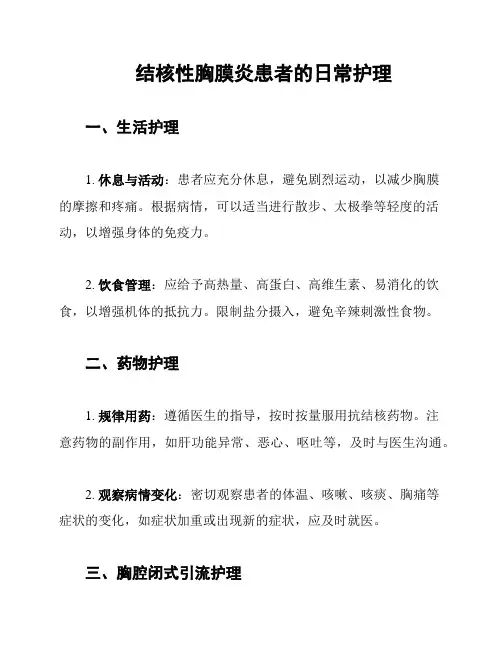 结核性胸膜炎患者的日常护理

一、生活护理

1. 休息与活动：患者应充分休息，避免剧烈运动，以减少胸膜的摩擦和疼痛。根据病情，可以适当进行散步、太极拳等轻度的活动，以增强身体的免疫力。

2. 饮食管理：应给予高热量、高蛋白、高维生素、易消化的饮食，以增强机体的抵抗力。限制盐分摄入，避免辛辣刺激性食物。

二、药物护理

1. 规律用药：遵循医生的指导，按时按量服用抗结核药物。注意药物的副作用，如肝功能异常、恶心、呕吐等，及时与医生沟通。

2. 观察病情变化：密切观察患者的体温、咳嗽、咳痰、胸痛等症状的变化，如症状加重或出现新的症状，应及时就医。

三、胸腔闭式引流护理